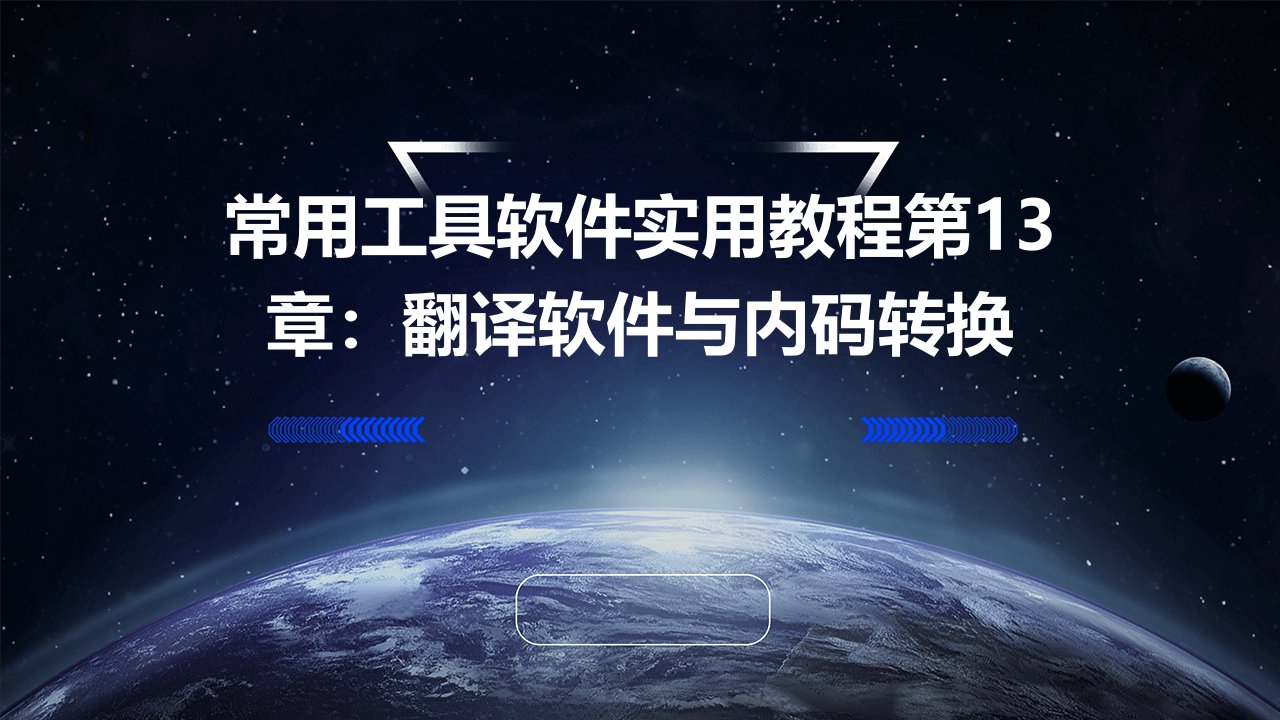 常用工具软件实用教程第13章：翻译软件与内码转换